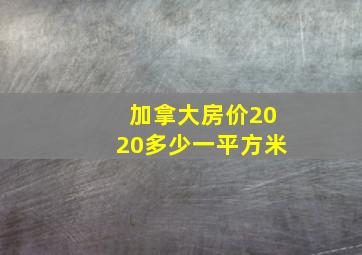 加拿大房价2020多少一平方米